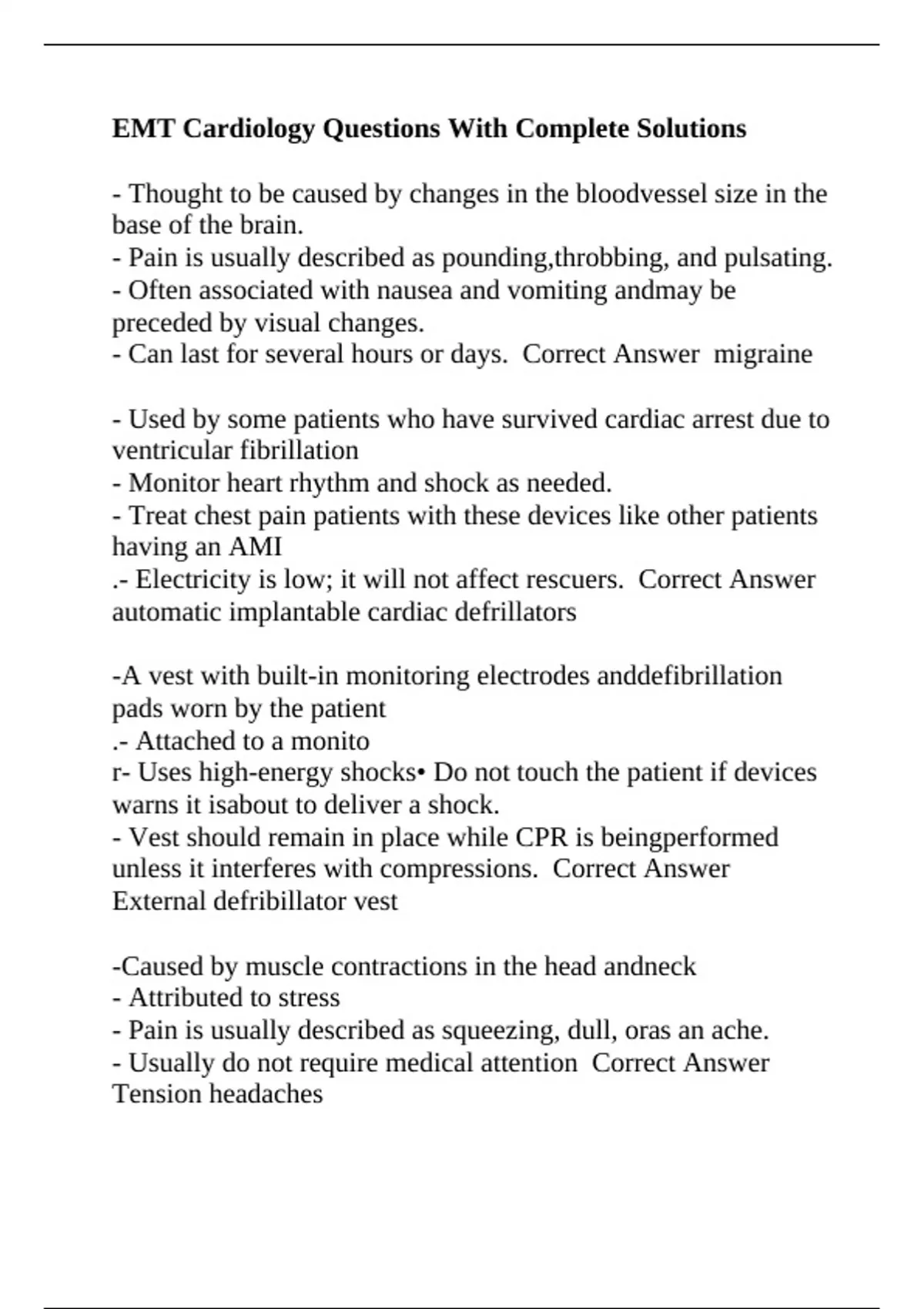 EMT Cardiology Questions With Complete Solutions

- Thought to be caused by changes in the bloodvessel size in the base of the brain.
- Pain is usually described as pounding,throbbing, and pulsating.
- Often associated with nausea and vomiting andmay be preceded by visual changes.
- Can last for several hours or days. Correct Answer migraine

- Used by some patients who have survived cardiac arrest due to ventricular fibrillation
- Monitor heart rhythm and shock as needed.
- Treat chest pain patients with these devices like other patients having an AMI
.- Electricity is low; it will not affect rescuers. Correct Answer automatic implantable cardiac defrillators

-A vest with built-in monitoring electrodes anddefibrillation pads worn by the patient
.- Attached to a monito
r- Uses high-energy shocks• Do not touch the patient if devices warns it isabout to deliver a shock.
- Vest should remain in place while CPR is beingperformed unless it interferes with compressions. Correct Answer External defribillator vest

-Caused by muscle contractions in the head andneck
- Attributed to stress
- Pain is usually described as squeezing, dull, oras an ache.
- Usually do not require medical attention Correct Answer Tension headaches